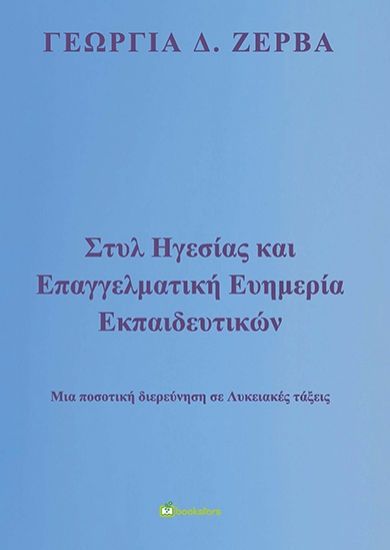 ΓΕΩΡΓΙΑ Δ. ΖΕΡΒΑ

Στυλ Ηγεσίας και Επαγγελματική Ευημερία Εκπαιδευτικών

Μια ποσοτική διερεύνηση σε Λυκειακές τάξεις

bookstars